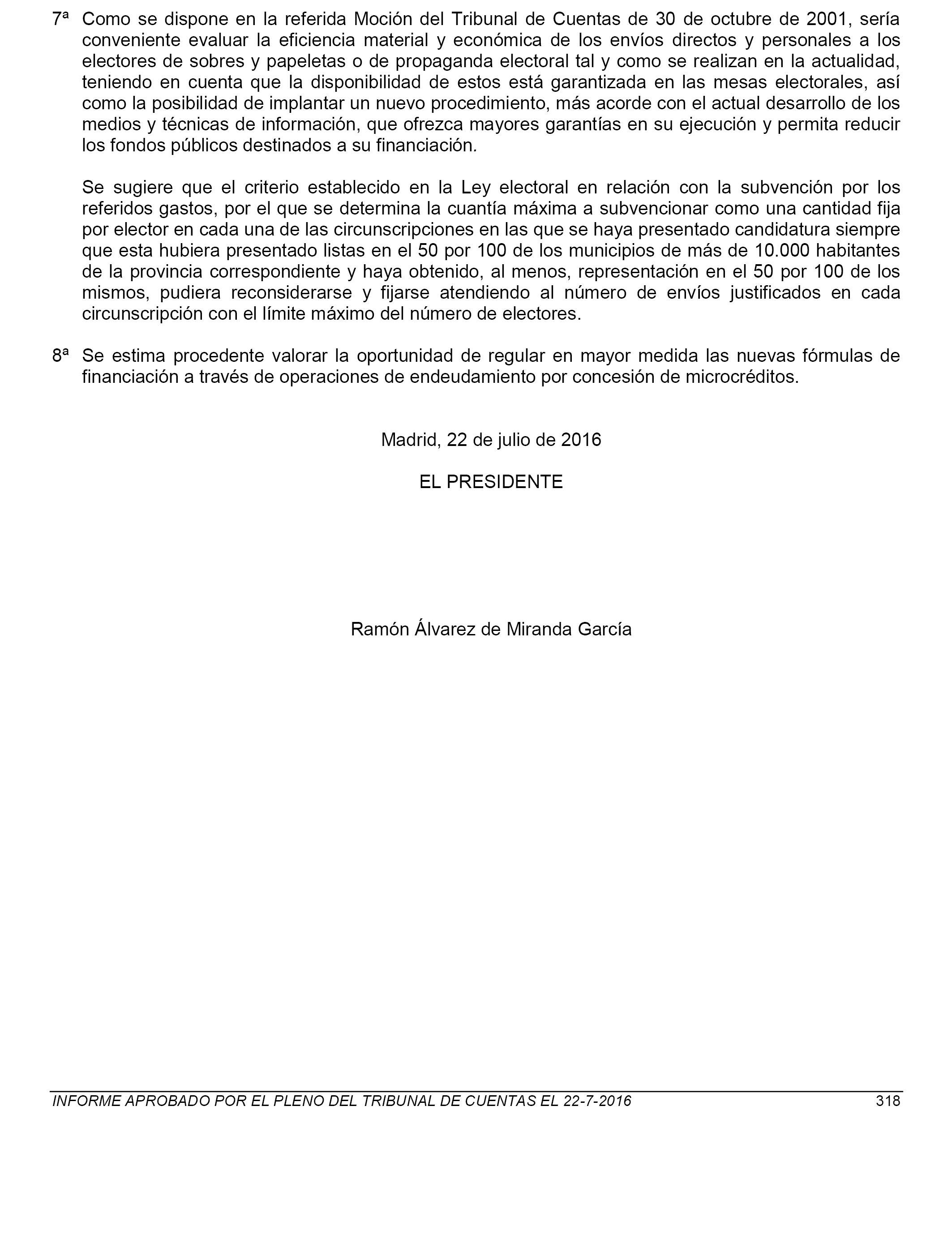 7ª Como se dispone en la referida Moción del Tribunal de Cuentas de 30 de octubre de 2001, sería conveniente evaluar la eficiencia material y económica de los envíos directos y personales a los electores de sobres y papeletas o de propaganda electoral tal y como se realizan en la actualidad, teniendo en cuenta que la disponibilidad de estos está garantizada en las mesas electorales, así como la posibilidad de implantar un nuevo procedimiento, más acorde con el actual desarrollo de los medios y técnicas de información, que ofrezca mayores garantías en su ejecución y permita reducir los fondos públicos destinados a su financiación.

Se sugiere que el criterio establecido en la Ley electoral en relación con la subvención por los referidos gastos, por el que se determina la cuantía máxima a subvencionar como una cantidad fija por elector en cada una de las circunscripciones en las que se haya presentado candidatura siempre que esta hubiera presentado listas en el 50 por 100 de los municipios de más de 10.000 habitantes de la provincia correspondiente y haya obtenido, al menos, representación en el 50 por 100 de los mismos, pudiera reconsiderarse y fijarse atendiendo al número de envíos justificados en cada circunscripción con el límite máximo del número de electores.

8ª Se estima procedente valorar la oportunidad de regular en mayor medida las nuevas fórmulas de financiación a través de operaciones de endeudamiento por concesión de microcréditos.

Madrid, 22 de julio de 2016

EL PRESIDENTE

Ramón Álvarez de Miranda García

INFORME APROBADO POR EL PLENO DEL TRIBUNAL DE CUENTAS EL 22-7-2016 318